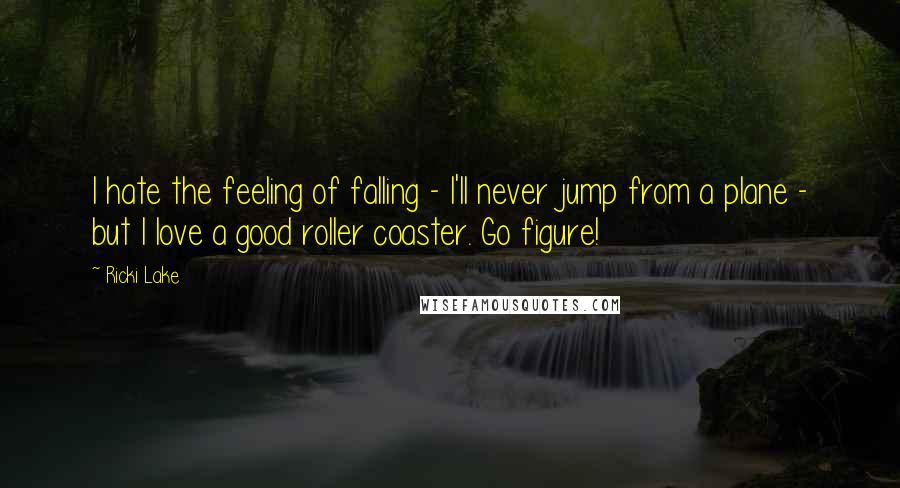 I hate the feeling of falling - I'll never jump from a plane - but I love a good roller coaster. Go figure!

~ Ricki Lake

WISEFAMOUSQUOTES.COM